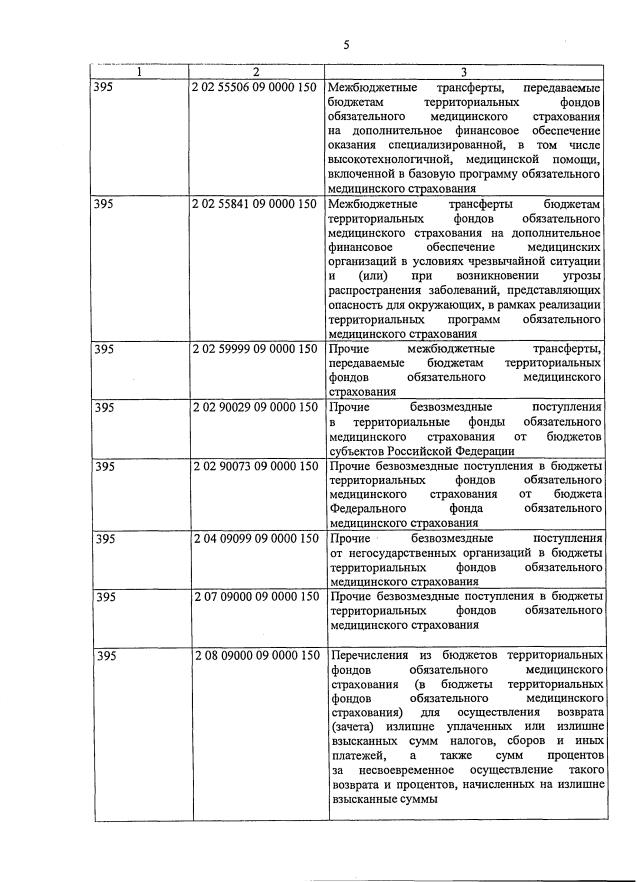 5

| 1 | 2 | 3 |
|---|---|---|
| 395 | 2 02 55506 09 0000 150 | Межбюджетные трансферты, передаваемые бюджетам территориальных фондов обязательного медицинского страхования на дополнительное финансовое обеспечение оказания специализированной, в том числе высокотехнологичной, медицинской помощи, включенной в базовую программу обязательного медицинского страхования |
| 395 | 2 02 55841 09 0000 150 | Межбюджетные трансферты бюджетам территориальных фондов обязательного медицинского страхования на дополнительное финансовое обеспечение медицинских организаций в условиях чрезвычайной ситуации и (или) при возникновении угрозы распространения заболеваний, представляющих опасность для окружающих, в рамках реализации территориальных программ обязательного медицинского страхования |
| 395 | 2 02 59999 09 0000 150 | Прочие межбюджетные трансферты, передаваемые бюджетам территориальных фондов обязательного медицинского страхования |
| 395 | 2 02 90029 09 0000 150 | Прочие безвозмездные поступления в территориальные фонды обязательного медицинского страхования от бюджетов субъектов Российской Федерации |
| 395 | 2 02 90073 09 0000 150 | Прочие безвозмездные поступления в бюджеты территориальных фондов обязательного медицинского страхования от бюджета Федерального фонда обязательного медицинского страхования |
| 395 | 2 04 09099 09 0000 150 | Прочие безвозмездные поступления от негосударственных организаций в бюджеты территориальных фондов обязательного медицинского страхования |
| 395 | 2 07 09000 09 0000 150 | Прочие безвозмездные поступления в бюджеты территориальных фондов обязательного медицинского страхования |
| 395 | 2 08 09000 09 0000 150 | Перечисления из бюджетов территориальных фондов обязательного медицинского страхования (в бюджеты территориальных фондов обязательного медицинского страхования) для осуществления возврата (зачета) излишне уплаченных или излишне взысканных сумм налогов, сборов и иных платежей, а также сумм процентов за несвоевременное осуществление такого возврата и процентов, начисленных на излишне взысканные суммы |